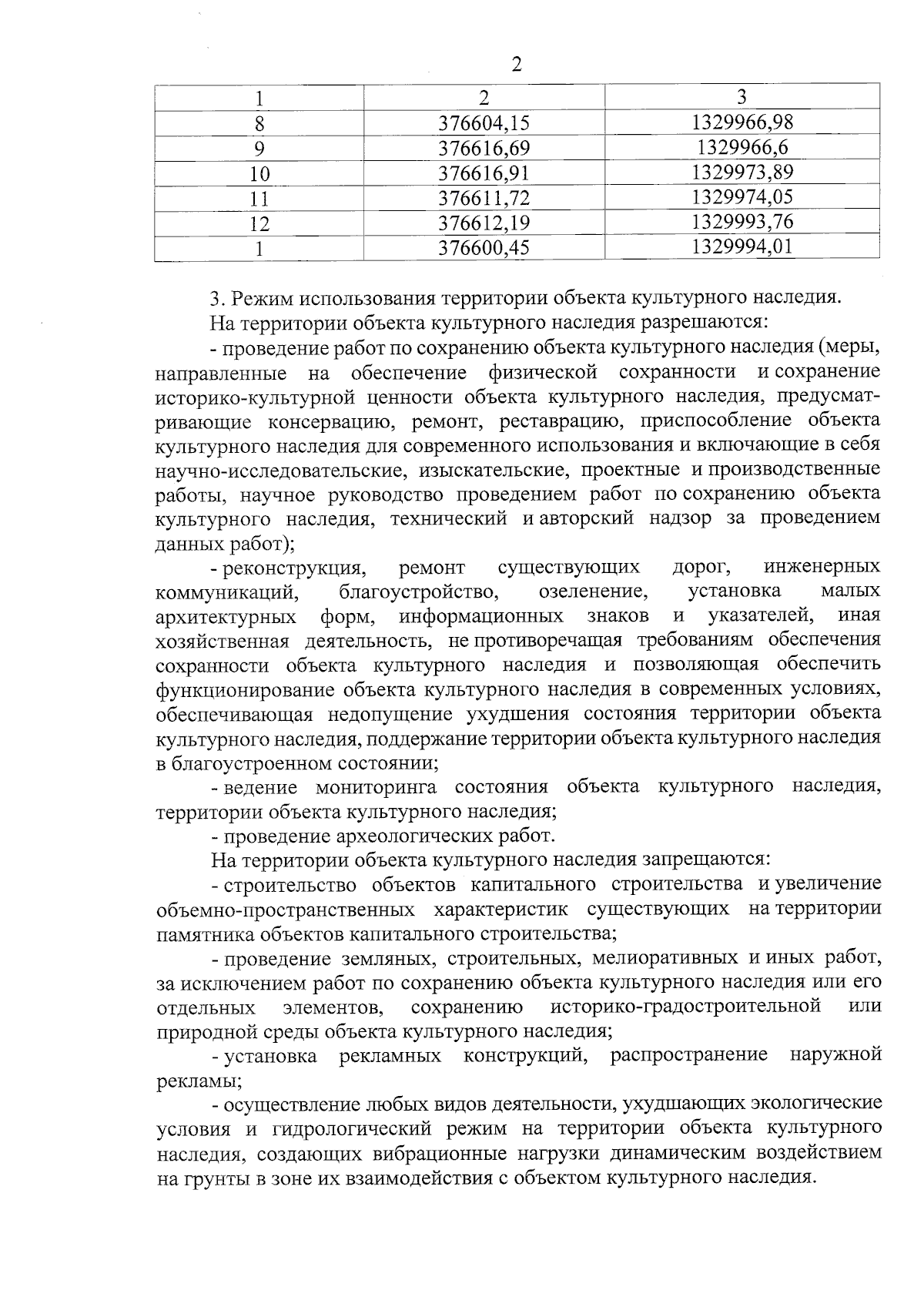 2

| 1 | 2 | 3 |
|---|---|---|
| 8 | 376604,15 | 1329966,98 |
| 9 | 376616,69 | 1329966,6 |
| 10 | 376616,91 | 1329973,89 |
| 11 | 376611,72 | 1329974,05 |
| 12 | 376612,19 | 1329993,76 |
| 1 | 376600,45 | 1329994,01 |

3. Режим использования территории объекта культурного наследия.

На территории объекта культурного наследия разрешаются:

- проведение работ по сохранению объекта культурного наследия (меры, направленные на обеспечение физической сохранности и сохранение историко-культурной ценности объекта культурного наследия, предусматривающие консервацию, ремонт, реставрацию, приспособление объекта культурного наследия для современного использования и включающие в себя научно-исследовательские, изыскательские, проектные и производственные работы, научное руководство проведением работ по сохранению объекта культурного наследия, технический и авторский надзор за проведением данных работ);

- реконструкция, ремонт существующих дорог, инженерных коммуникаций, благоустройство, озеленение, установка малых архитектурных форм, информационных знаков и указателей, иная хозяйственная деятельность, не противоречащая требованиям обеспечения сохранности объекта культурного наследия и позволяющая обеспечить функционирование объекта культурного наследия в современных условиях, обеспечивающая недопущение ухудшения состояния территории объекта культурного наследия, поддержание территории объекта культурного наследия в благоустроенном состоянии;

- ведение мониторинга состояния объекта культурного наследия, территории объекта культурного наследия;

- проведение археологических работ.

На территории объекта культурного наследия запрещаются:

- строительство объектов капитального строительства и увеличение объемно-пространственных характеристик существующих на территории памятника объектов капитального строительства;

- проведение земляных, строительных, мелиоративных и иных работ, за исключением работ по сохранению объекта культурного наследия или его отдельных элементов, сохранению историко-градостроительной или природной среды объекта культурного наследия;

- установка рекламных конструкций, распространение наружной рекламы;

- осуществление любых видов деятельности, ухудшающих экологические условия и гидрологический режим на территории объекта культурного наследия, создающих вибрационные нагрузки динамическим воздействием на грунты в зоне их взаимодействия с объектом культурного наследия.